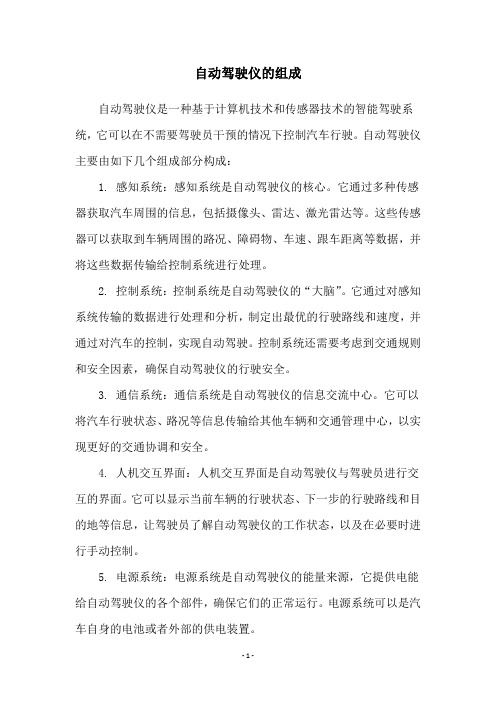 自动驾驶仪的组成

自动驾驶仪是一种基于计算机技术和传感器技术的智能驾驶系统，它可以在不需要驾驶员干预的情况下控制汽车行驶。自动驾驶仪主要由如下几个组成部分构成：

1. 感知系统：感知系统是自动驾驶仪的核心。它通过多种传感器获取汽车周围的信息，包括摄像头、雷达、激光雷达等。这些传感器可以获取到车辆周围的路况、障碍物、车速、跟车距离等数据，并将这些数据传输给控制系统进行处理。

2. 控制系统：控制系统是自动驾驶仪的“大脑”。它通过对感知系统传输的数据进行处理和分析，制定出最优的行驶路线和速度，并通过对汽车的控制，实现自动驾驶。控制系统还需要考虑到交通规则和安全因素，确保自动驾驶仪的行驶安全。

3. 通信系统：通信系统是自动驾驶仪的信息交流中心。它可以将汽车行驶状态、路况等信息传输给其他车辆和交通管理中心，以实现更好的交通协调和安全。

4. 人机交互界面：人机交互界面是自动驾驶仪与驾驶员进行交互的界面。它可以显示当前车辆的行驶状态、下一步的行驶路线和目的地等信息，让驾驶员了解自动驾驶仪的工作状态，以及在必要时进行手动控制。

5. 电源系统：电源系统是自动驾驶仪的能量来源，它提供电能给自动驾驶仪的各个部件，确保它们的正常运行。电源系统可以是汽车自身的电池或者外部的供电装置。

- 1 -